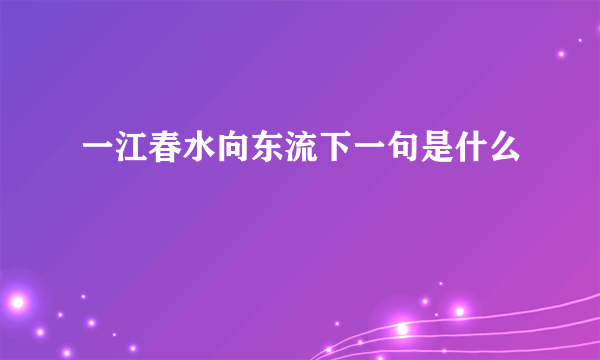 一江春水向东流下一句是什么